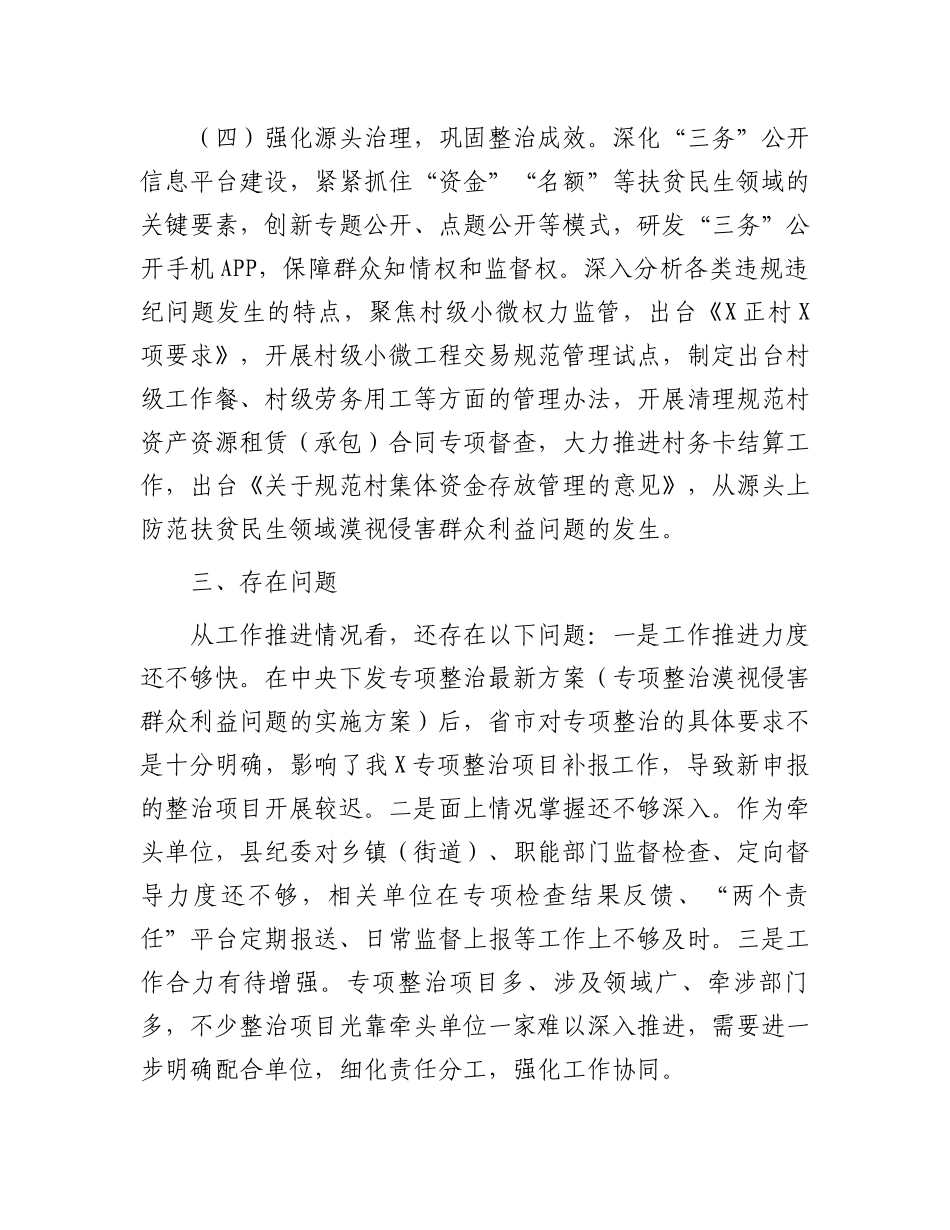 （四）强化源头治理，巩固整治成效。深化“三务”公开信息平台建设，紧紧抓住“资金”“名额”等扶贫民生领域的关键要素，创新专题公开、点题公开等模式，研发“三务”公开手机APP，保障群众知情权和监督权。深入分析各类违规违纪问题发生的特点，聚焦村级小微权力监管，出台《X正村X项要求》，开展村级小微工程交易规范管理试点，制定出台村级工作餐、村级劳务用工等方面的管理办法，开展清理规范村资产资源租赁（承包）合同专项督查，大力推进村务卡结算工作，出台《关于规范村集体资金存放管理的意见》，从源头上防范扶贫民生领域漠视侵害群众利益问题的发生。

三、存在问题

从工作推进情况看，还存在以下问题：一是工作推进力度还不够快。在中央下发专项整治最新方案（专项整治漠视侵害群众利益问题的实施方案）后，省市对专项整治的具体要求不是十分明确，影响了我X专项整治项目补报工作，导致新申报的整治项目开展较迟。二是面上情况掌握还不够深入。作为牵头单位，县纪委对乡镇（街道）、职能部门监督检查、定向督导力度还不够，相关单位在专项检查结果反馈、“两个责任”平台定期报送、日常监督上报等工作上不够及时。三是工作合力有待增强。专项整治项目多、涉及领域广、牵涉部门多，不少整治项目光靠牵头单位一家难以深入推进，需要进一步明确配合单位，细化责任分工，强化工作协同。